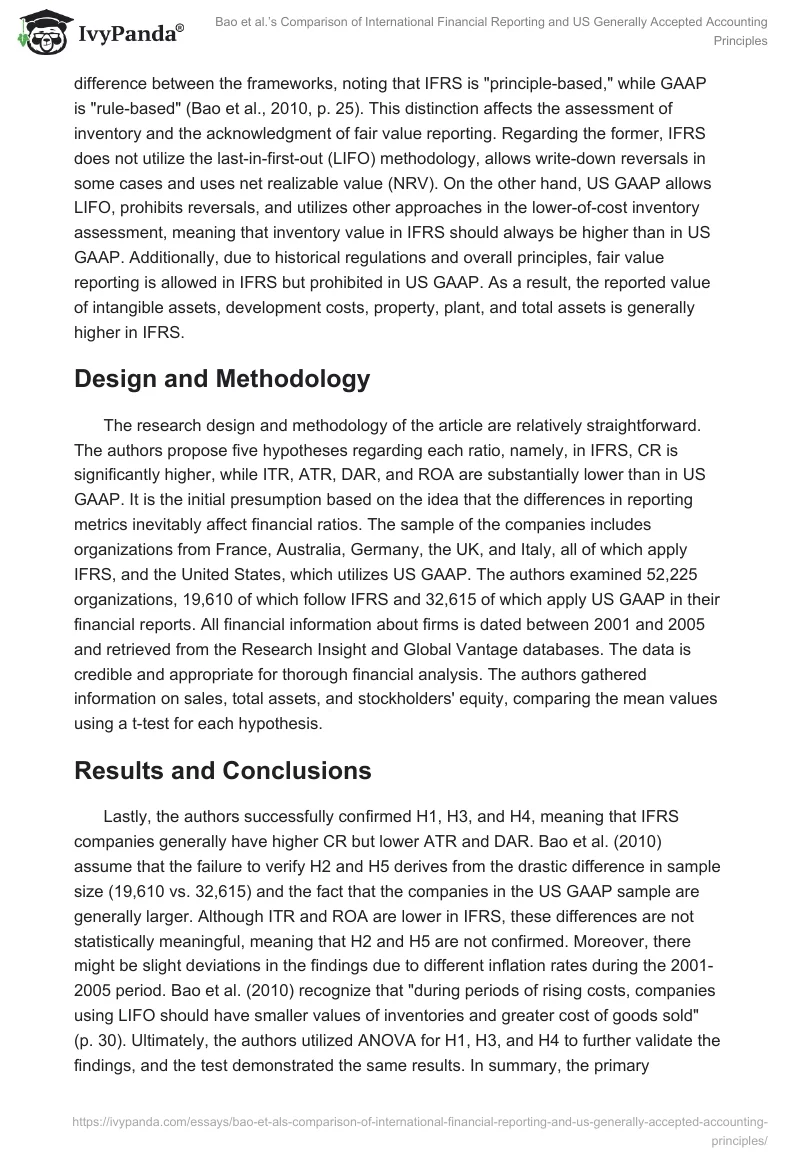 IvyPanda®

Bao et al.'s Comparison of International Financial Reporting and US Generally Accepted Accounting Principles

difference between the frameworks, noting that IFRS is "principle-based," while GAAP is "rule-based" (Bao et al., 2010, p. 25). This distinction affects the assessment of inventory and the acknowledgment of fair value reporting. Regarding the former, IFRS does not utilize the last-in-first-out (LIFO) methodology, allows write-down reversals in some cases and uses net realizable value (NRV). On the other hand, US GAAP allows LIFO, prohibits reversals, and utilizes other approaches in the lower-of-cost inventory assessment, meaning that inventory value in IFRS should always be higher than in US GAAP. Additionally, due to historical regulations and overall principles, fair value reporting is allowed in IFRS but prohibited in US GAAP. As a result, the reported value of intangible assets, development costs, property, plant, and total assets is generally higher in IFRS.

Design and Methodology

The research design and methodology of the article are relatively straightforward. The authors propose five hypotheses regarding each ratio, namely, in IFRS, CR is significantly higher, while ITR, ATR, DAR, and ROA are substantially lower than in US GAAP. It is the initial presumption based on the idea that the differences in reporting metrics inevitably affect financial ratios. The sample of the companies includes organizations from France, Australia, Germany, the UK, and Italy, all of which apply IFRS, and the United States, which utilizes US GAAP. The authors examined 52,225 organizations, 19,610 of which follow IFRS and 32,615 of which apply US GAAP in their financial reports. All financial information about firms is dated between 2001 and 2005 and retrieved from the Research Insight and Global Vantage databases. The data is credible and appropriate for thorough financial analysis. The authors gathered information on sales, total assets, and stockholders' equity, comparing the mean values using a t-test for each hypothesis.

Results and Conclusions

Lastly, the authors successfully confirmed H1, H3, and H4, meaning that IFRS companies generally have higher CR but lower ATR and DAR. Bao et al. (2010) assume that the failure to verify H2 and H5 derives from the drastic difference in sample size (19,610 vs. 32,615) and the fact that the companies in the US GAAP sample are generally larger. Although ITR and ROA are lower in IFRS, these differences are not statistically meaningful, meaning that H2 and H5 are not confirmed. Moreover, there might be slight deviations in the findings due to different inflation rates during the 2001-2005 period. Bao et al. (2010) recognize that "during periods of rising costs, companies using LIFO should have smaller values of inventories and greater cost of goods sold" (p. 30). Ultimately, the authors utilized ANOVA for H1, H3, and H4 to further validate the findings, and the test demonstrated the same results. In summary, the primary

https://ivypanda.com/essays/bao-et-als-comparison-of-international-financial-reporting-and-us-generally-accepted-accounting-principles/